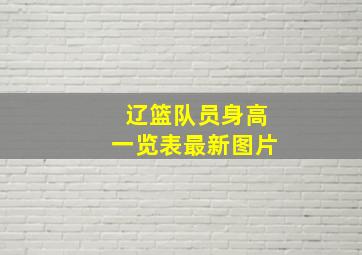 辽篮队员身高
一览表最新图片